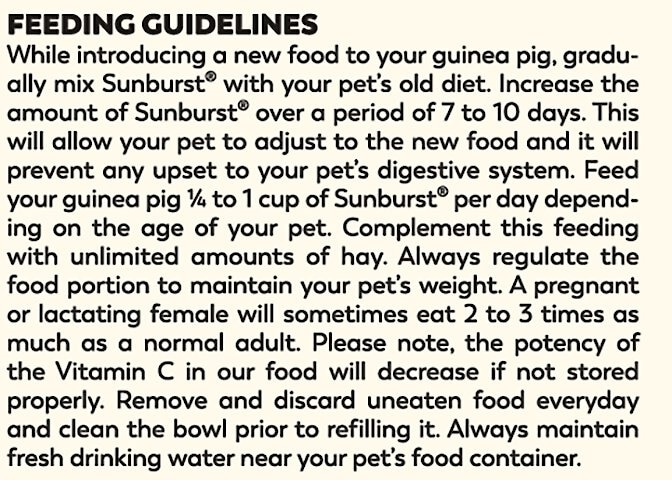 FEEDING GUIDELINES

While introducing a new food to your guinea pig, gradually mix Sunburst® with your pet's old diet. Increase the amount of Sunburst® over a period of 7 to 10 days. This will allow your pet to adjust to the new food and it will prevent any upset to your pet's digestive system. Feed your guinea pig ¼ to 1 cup of Sunburst® per day depending on the age of your pet. Complement this feeding with unlimited amounts of hay. Always regulate the food portion to maintain your pet's weight. A pregnant or lactating female will sometimes eat 2 to 3 times as much as a normal adult. Please note, the potency of the Vitamin C in our food will decrease if not stored properly. Remove and discard uneaten food everyday and clean the bowl prior to refilling it. Always maintain fresh drinking water near your pet's food container.